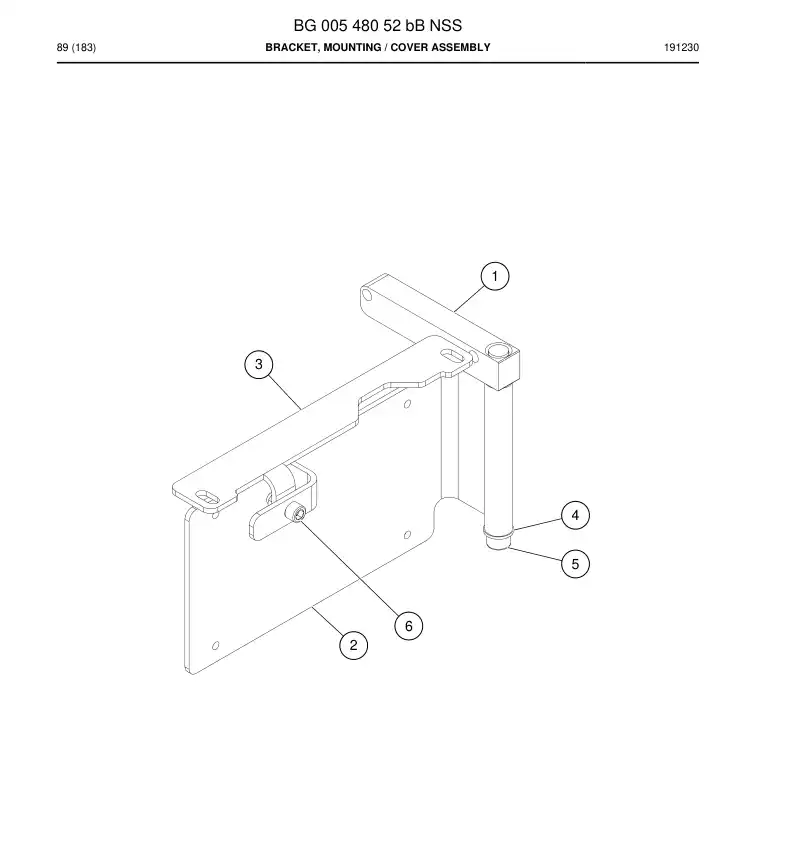 BG 005 480 52 bB NSS

89 (183) BRACKET, MOUNTING / COVER ASSEMBLY 191230

1
3
4
5
6
2